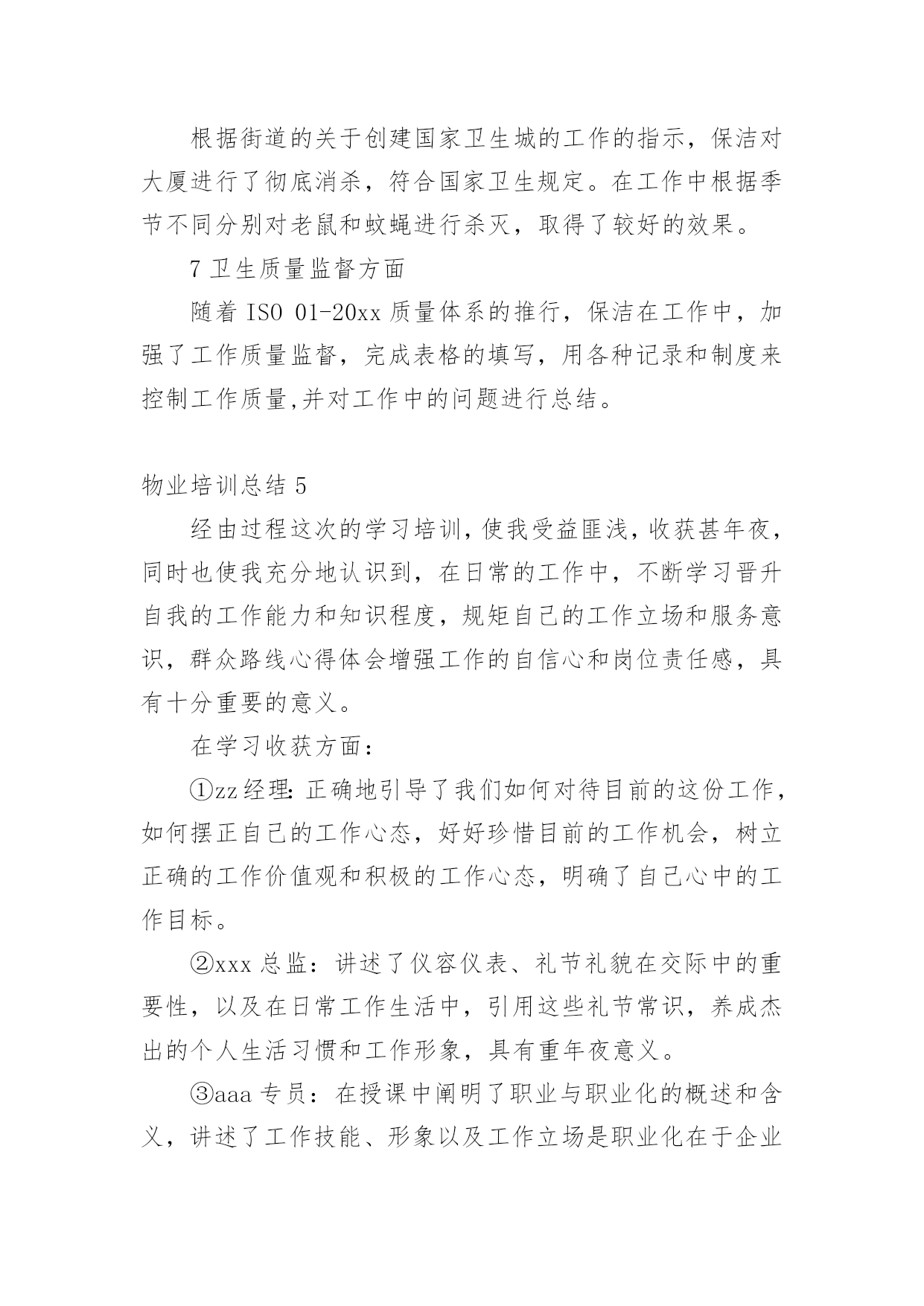 根据街道的关于创建国家卫生城的工作的指示，保洁对大厦进行了彻底消杀，符合国家卫生规定。在工作中根据季节不同分别对老鼠和蚊蝇进行杀灭，取得了较好的效果。

7 卫生质量监督方面

随着 ISO 01-20xx 质量体系的推行，保洁在工作中，加强了工作质量监督，完成表格的填写，用各种记录和制度来控制工作质量,并对工作中的问题进行总结。

物业培训总结 5

经由过程这次的学习培训，使我受益匪浅，收获甚年夜，同时也使我充分地认识到，在日常的工作中，不断学习晋升自我的工作能力和知识程度，规矩自己的工作立场和服务意识，群众路线心得体会增强工作的自信心和岗位责任感，具有十分重要的意义。

在学习收获方面：

①zz 经理：正确地引导了我们如何对待目前的这份工作，如何摆正自己的工作心态，好好珍惜目前的工作机会，树立正确的工作价值观和积极的工作心态，明确了自己心中的工作目标。

②xxx 总监：讲述了仪容仪表、礼节礼貌在交际中的重要性，以及在日常工作生活中，引用这些礼节常识，养成杰出的个人生活习惯和工作形象，具有重年夜意义。

③aaa 专员：在授课中阐明了职业与职业化的概述和含义，讲述了工作技能、形象以及工作立场是职业化在于企业